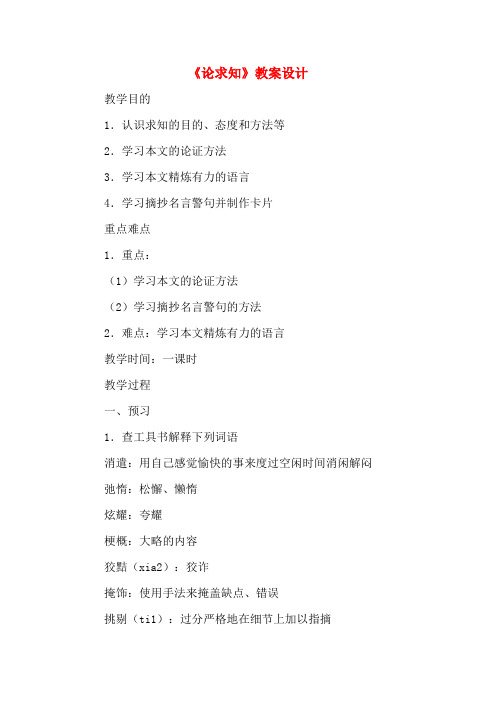 《论求知》教案设计

教学目的

1．认识求知的目的、态度和方法等

2．学习本文的论证方法

3．学习本文精炼有力的语言

4．学习摘抄名言警句并制作卡片

重点难点

1．重点：

（1）学习本文的论证方法

（2）学习摘抄名言警句的方法

2．难点：学习本文精炼有力的语言

教学时间：一课时

教学过程

一、预习

1．查工具书解释下列词语

消遣：用自己感觉愉快的事来度过空闲时间消闲解闷

弛惰：松懈、懒惰

炫耀：夸耀

梗概：大略的内容

狡黠（xia2）：狡诈

掩饰：使用手法来掩盖缺点、错误

挑剔（ti1）：过分严格地在细节上加以指摘